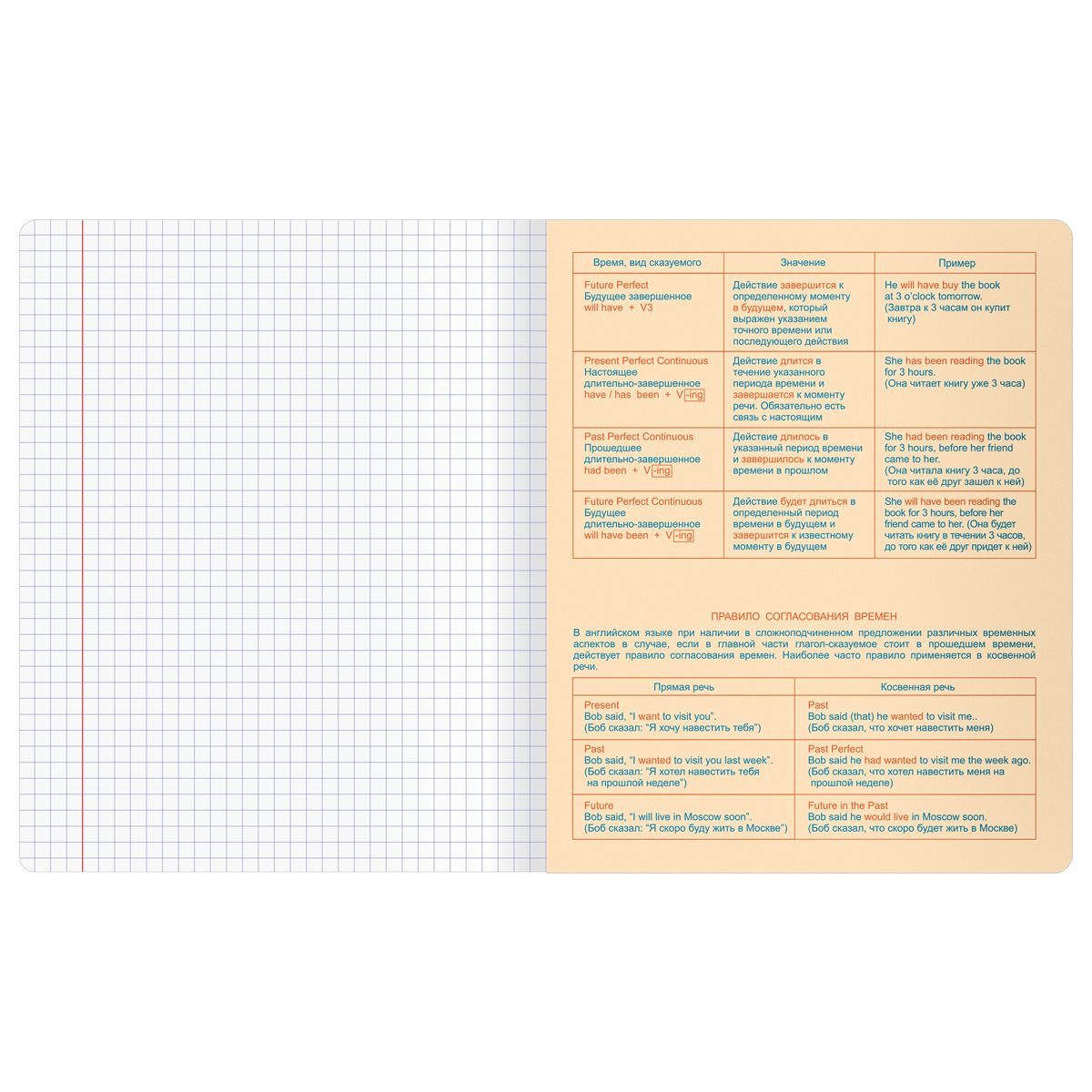 | Время, вид сказуемого | Значение | Пример |
|---|---|---|
| Future Perfect Будущее завершенное will have + V3 | Действие завершится к определенному моменту в будущем, который выражен указанием точного времени или последующего действия | He will have buy the book at 3 o'clock tomorrow. (Завтра к 3 часам он купит книгу) |
| Present Perfect Continuous Настоящее длительно-завершенное have / has been + V-ing | Действие длится в течение указанного периода времени и завершается к моменту речи. Обязательно есть связь с настоящим | She has been reading the book for 3 hours. (Она читает книгу уже 3 часа) |
| Past Perfect Continuous Прошедшее длительно-завершенное had been + V-ing | Действие длилось в указанный период времени и завершилось к моменту времени в прошлом | She had been reading the book for 3 hours, before her friend came to her. (Она читала книгу 3 часа, до того как её друг зашел к ней) |
| Future Perfect Continuous Будущее длительно-завершенное will have been + V-ing | Действие будет длиться в определенный период времени в будущем и завершится к известному моменту в будущем | She will have been reading the book for 3 hours, before her friend came to her. (Она будет читать книгу в течении 3 часов, до того как её друг придет к ней) |

ПРАВИЛО СОГЛАСОВАНИЯ ВРЕМЕН

В английском языке при наличии в сложноподчиненном предложении различных временных аспектов в случае, если в главной части глагол-сказуемое стоит в прошедшем времени, действует правило согласования времен. Наиболее часто правило применяется в косвенной речи.

| Прямая речь | Косвенная речь |
|---|---|
| Present Bob said, "I want to visit you". (Боб сказал: "Я хочу навестить тебя") | Past Bob said (that) he wanted to visit me.. (Боб сказал, что хочет навестить меня) |
| Past Bob said, "I wanted to visit you last week". (Боб сказал: "Я хотел навестить тебя на прошлой неделе") | Past Perfect Bob said he had wanted to visit me the week ago. (Боб сказал, что хотел навестить меня на прошлой неделе) |
| Future Bob said, "I will live in Moscow soon". (Боб сказал: "Я скоро буду жить в Москве") | Future in the Past Bob said he would live in Moscow soon. (Боб сказал, что скоро будет жить в Москве) |